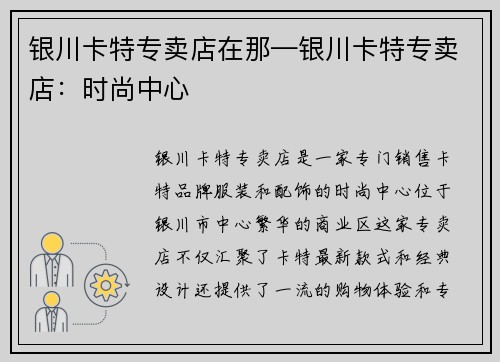 银川卡特专卖店在那—银川卡特专卖店：时尚中心

银川卡特专卖店是一家专门销售卡特品牌服装和配饰的时尚中心位于银川市中心繁华的商业区这家专卖店不仅汇聚了卡特最新款式和经典设计还提供了一流的购物体验和专